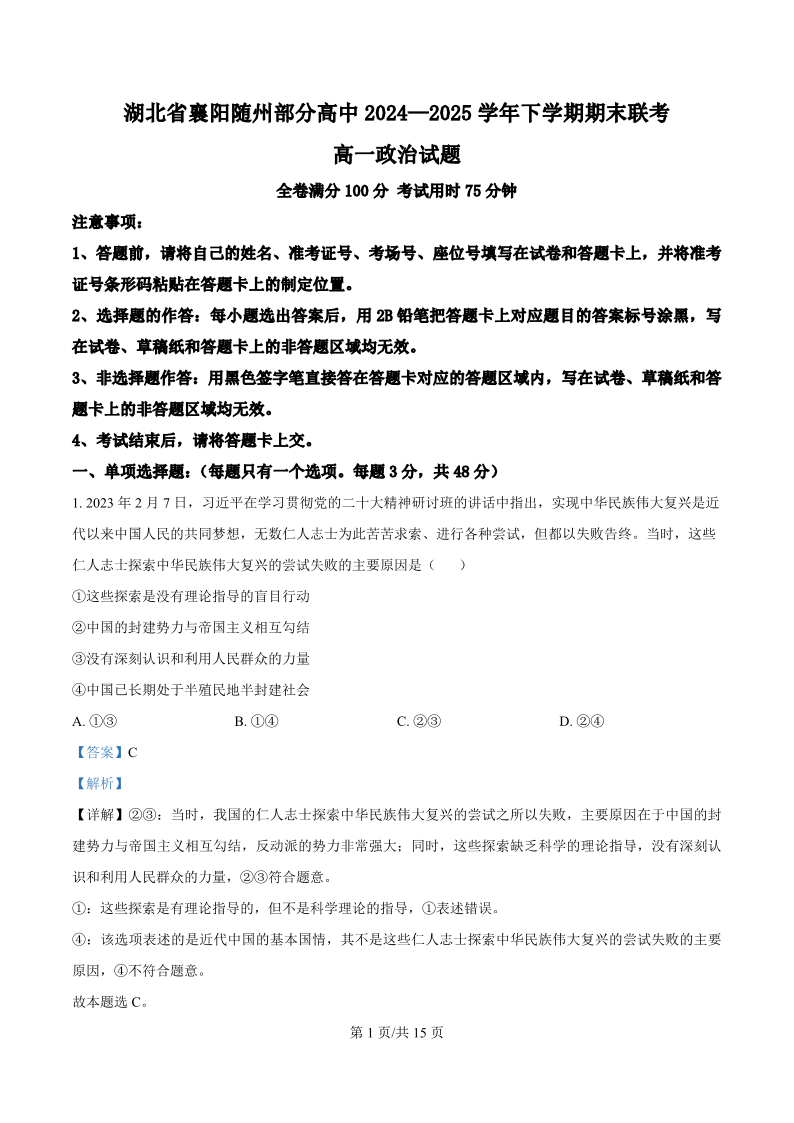 湖北省襄阳随州部分高中 2024—2025 学年下学期期末联考

高一政治试题

全卷满分 100 分 考试用时 75 分钟

注意事项：

1、答题前，请将自己的姓名、准考证号、考场号、座位号填写在试卷和答题卡上，并将准考证号条形码粘贴在答题卡上的制定位置。

2、选择题的作答：每小题选出答案后，用 2B 铅笔把答题卡上对应题目的答案标号涂黑，写在试卷、草稿纸和答题卡上的非答题区域均无效。

3、非选择题作答：用黑色签字笔直接答在答题卡对应的答题区域内，写在试卷、草稿纸和答题卡上的非答题区域均无效。

4、考试结束后，请将答题卡上交。

一、单项选择题：（每题只有一个选项。每题 3 分，共 48 分）

1. 2023 年 2 月 7 日，习近平在学习贯彻党的二十大精神研讨班的讲话中指出，实现中华民族伟大复兴是近代以来中国人民的共同梦想，无数仁人志士为此苦苦求索、进行各种尝试，但都以失败告终。当时，这些仁人志士探索中华民族伟大复兴的尝试失败的主要原因是（　　）

①这些探索是没有理论指导的盲目行动

②中国的封建势力与帝国主义相互勾结

③没有深刻认识和利用人民群众的力量

④中国已长期处于半殖民地半封建社会

A. ①③　　B. ①④　　C. ②③　　D. ②④

【答案】C

【解析】

【详解】②③：当时，我国的仁人志士探索中华民族伟大复兴的尝试之所以失败，主要原因在于中国的封建势力与帝国主义相互勾结，反动派的势力非常强大；同时，这些探索缺乏科学的理论指导，没有深刻认识和利用人民群众的力量，②③符合题意。

①：这些探索是有理论指导的，但不是科学理论的指导，①表述错误。

④：该选项表述的是近代中国的基本国情，其不是这些仁人志士探索中华民族伟大复兴的尝试失败的主要原因，④不符合题意。

故本题选 C。

第 1 页/共 15 页